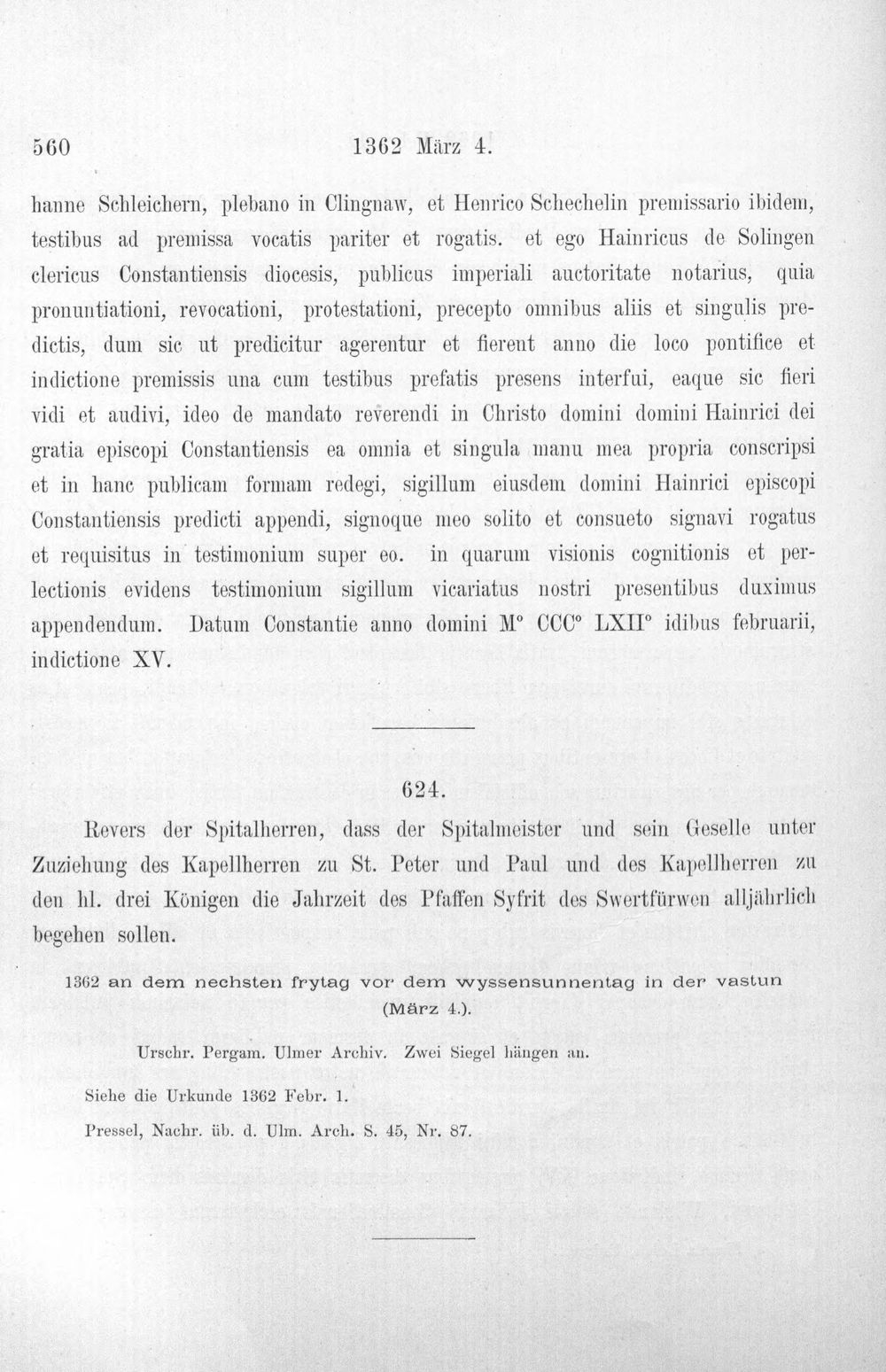 560 1362 März 4.

hanne Schleichern, plebano in Clingnaw, et Henrico Schechelin premissario ibidem, testibus ad premissa vocatis pariter et rogatis. et ego Hainricus de Solingen clericus Constantiensis diocesis, publicus imperiali auctoritate notarius, quia pronuntiationi, revocationi, protestationi, precepto omnibus aliis et singulis predictis, dum sic ut predicitur agerentur et fierent anno die loco pontifice et indictione premissis una cum testibus prefatis presens interfui, eaque sic fieri vidi et audivi, ideo de mandato reverendi in Christo domini domini Hainrici dei gratia episcopi Constantiensis ea omnia et singula manu mea propria conscripsi et in hanc publicam formam redegi, sigillum eiusdem domini Hainrici episcopi Constantiensis predicti appendi, signoque meo solito et consueto signavi rogatus et requisitus in testimonium super eo. in quarum visionis cognitionis et perlectionis evidens testimonium sigillum vicariatus nostri presentibus duximus appendendum. Datum Constantie anno domini M° CCC° LXII° idibus februarii, indictione XV.

624.

Revers der Spitalherren, dass der Spitalmeister und sein Geselle unter Zuziehung des Kapellherren zu St. Peter und Paul und des Kapellherren zu den hl. drei Königen die Jahrzeit des Pfaffen Syfrit des Swertfürwen alljährlich begehen sollen.

1362 an dem nechsten frytag vor dem wyssensunnentag in der vastun (März 4.).

Urschr. Pergam. Ulmer Archiv. Zwei Siegel hängen an.

Siehe die Urkunde 1362 Febr. 1.

Pressel, Nachr. üb. d. Ulm. Arch. S. 45, Nr. 87.